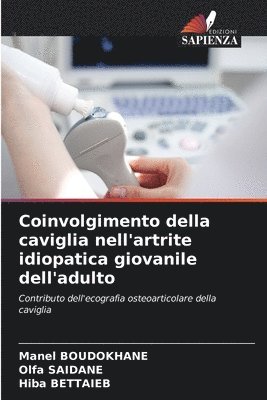 EDIZIONI
SAPIENZA

Coinvolgimento della caviglia nell'artrite idiopatica giovanile dell'adulto

Contributo dell'ecografia osteoarticolare della caviglia

Manel BOUDOKHANE
Olfa SAIDANE
Hiba BETTAIEB